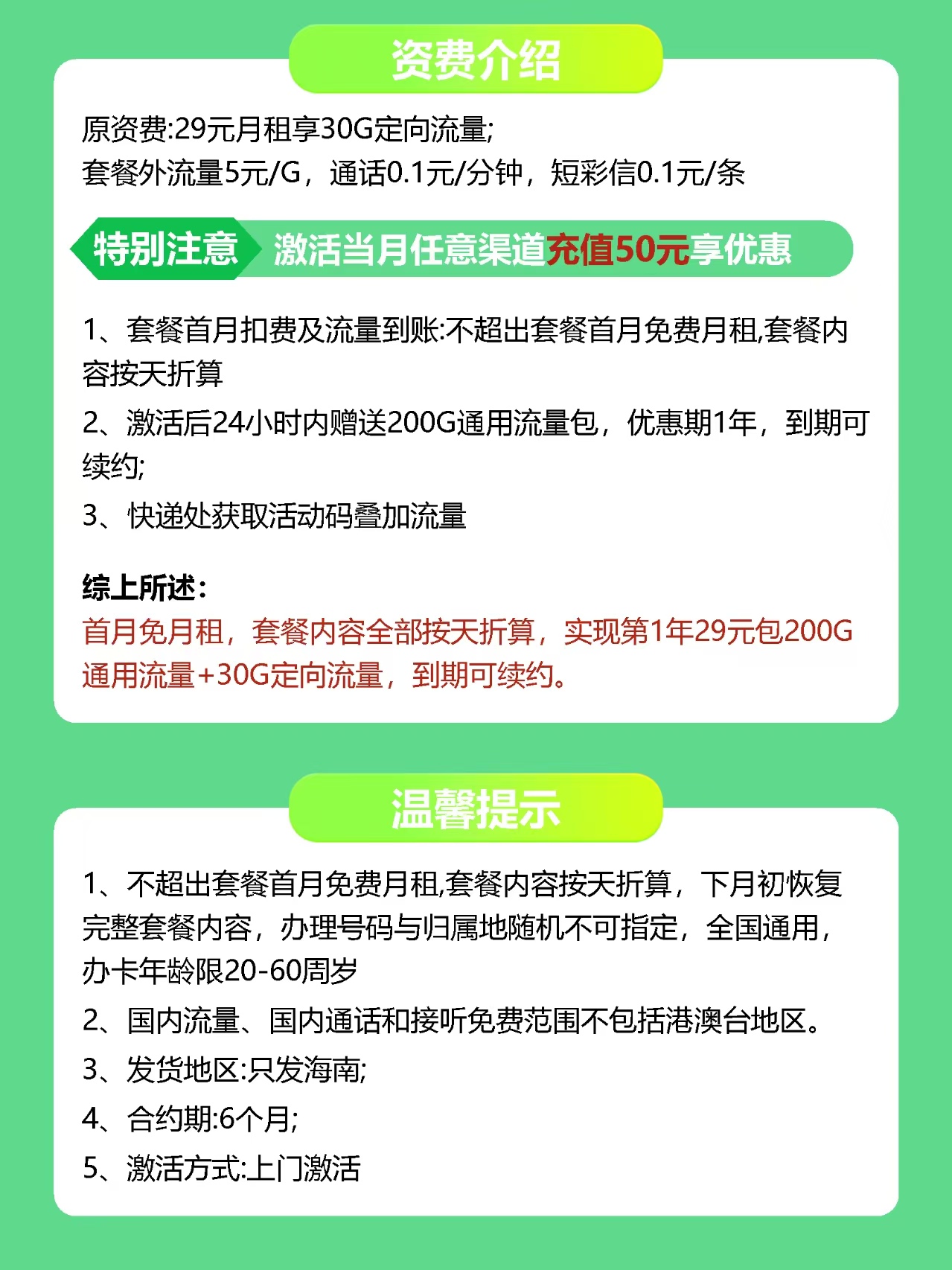 资费介绍

原资费:29元月租享30G定向流量;
套餐外流量5元/G，通话0.1元/分钟，短彩信0.1元/条

特别注意 激活当月任意渠道充值50元享优惠

1、套餐首月扣费及流量到账:不超出套餐首月免费月租,套餐内容按天折算

2、激活后24小时内赠送200G通用流量包，优惠期1年，到期可续约;

3、快递处获取活动码叠加流量

综上所述:
首月免月租，套餐内容全部按天折算，实现第1年29元包200G通用流量+30G定向流量，到期可续约。

温馨提示

1、不超出套餐首月免费月租,套餐内容按天折算，下月初恢复完整套餐内容，办理号码与归属地随机不可指定，全国通用，办卡年龄限20-60周岁

2、国内流量、国内通话和接听免费范围不包括港澳台地区。

3、发货地区:只发海南;

4、合约期:6个月;

5、激活方式:上门激活